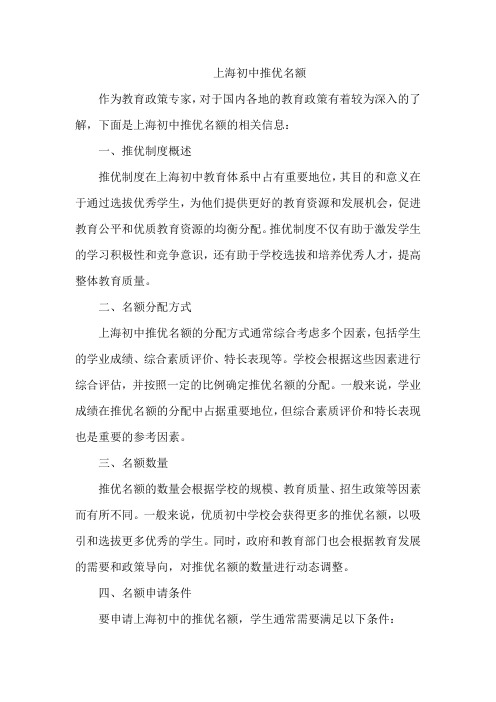 上海初中推优名额

作为教育政策专家，对于国内各地的教育政策有着较为深入的了解，下面是上海初中推优名额的相关信息：

一、推优制度概述

推优制度在上海初中教育体系中占有重要地位，其目的和意义在于通过选拔优秀学生，为他们提供更好的教育资源和发展机会，促进教育公平和优质教育资源的均衡分配。推优制度不仅有助于激发学生的学习积极性和竞争意识，还有助于学校选拔和培养优秀人才，提高整体教育质量。

二、名额分配方式

上海初中推优名额的分配方式通常综合考虑多个因素，包括学生的学业成绩、综合素质评价、特长表现等。学校会根据这些因素进行综合评估，并按照一定的比例确定推优名额的分配。一般来说，学业成绩在推优名额的分配中占据重要地位，但综合素质评价和特长表现也是重要的参考因素。

三、名额数量

推优名额的数量会根据学校的规模、教育质量、招生政策等因素而有所不同。一般来说，优质初中学校会获得更多的推优名额，以吸引和选拔更多优秀的学生。同时，政府和教育部门也会根据教育发展的需要和政策导向，对推优名额的数量进行动态调整。

四、名额申请条件

要申请上海初中的推优名额，学生通常需要满足以下条件：